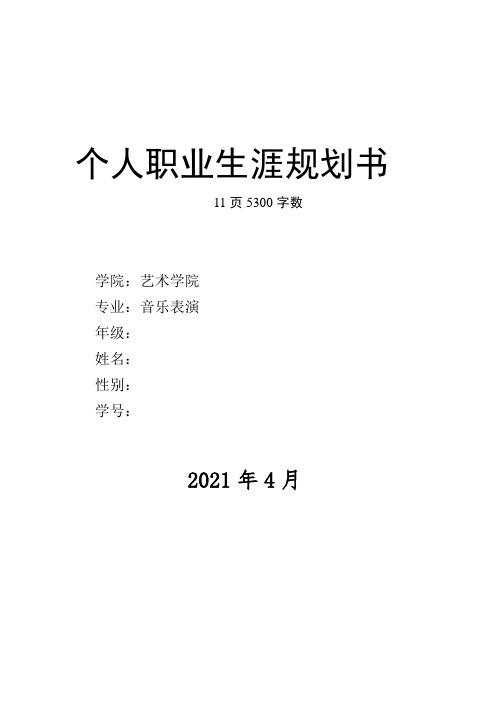 个人职业生涯规划书

11 页 5300 字数

学院：艺术学院
专业：音乐表演
年级：
姓名：
性别：
学号：

2021 年 4 月